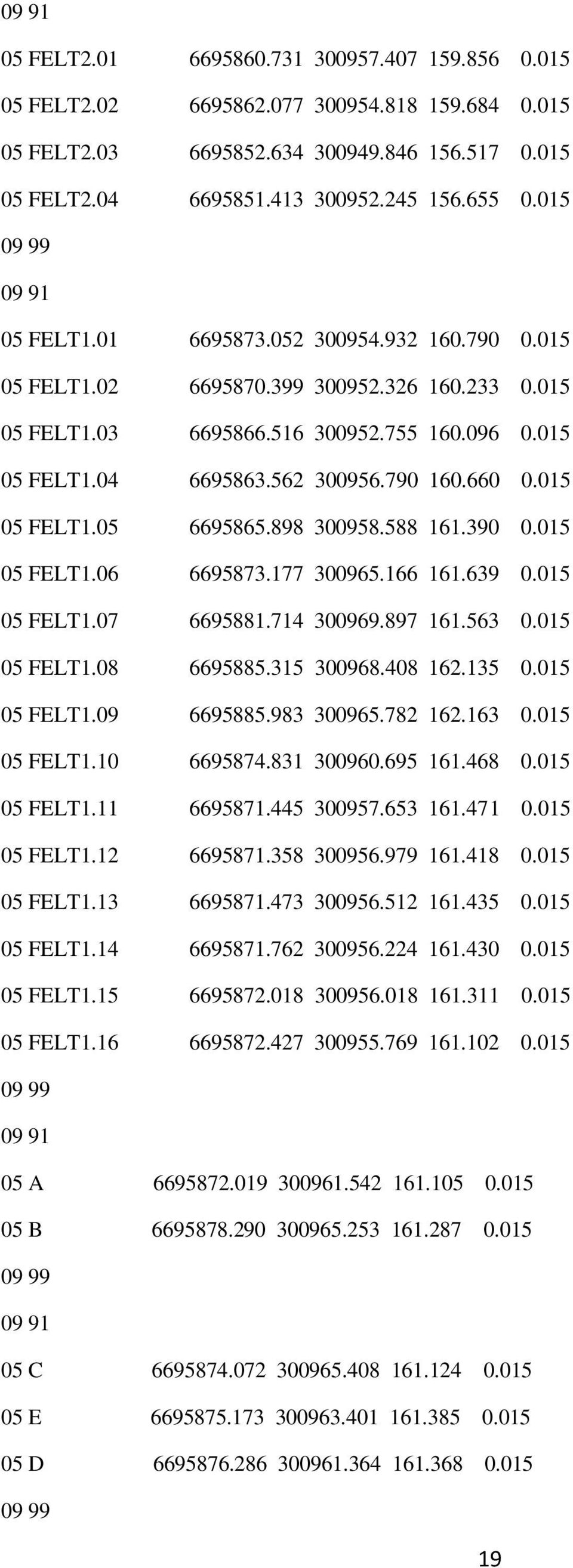 09 91

05 FELT2.01 6695860.731 300957.407 159.856 0.015

05 FELT2.02 6695862.077 300954.818 159.684 0.015

05 FELT2.03 6695852.634 300949.846 156.517 0.015

05 FELT2.04 6695851.413 300952.245 156.655 0.015

09 99

09 91

05 FELT1.01 6695873.052 300954.932 160.790 0.015

05 FELT1.02 6695870.399 300952.326 160.233 0.015

05 FELT1.03 6695866.516 300952.755 160.096 0.015

05 FELT1.04 6695863.562 300956.790 160.660 0.015

05 FELT1.05 6695865.898 300958.588 161.390 0.015

05 FELT1.06 6695873.177 300965.166 161.639 0.015

05 FELT1.07 6695881.714 300969.897 161.563 0.015

05 FELT1.08 6695885.315 300968.408 162.135 0.015

05 FELT1.09 6695885.983 300965.782 162.163 0.015

05 FELT1.10 6695874.831 300960.695 161.468 0.015

05 FELT1.11 6695871.445 300957.653 161.471 0.015

05 FELT1.12 6695871.358 300956.979 161.418 0.015

05 FELT1.13 6695871.473 300956.512 161.435 0.015

05 FELT1.14 6695871.762 300956.224 161.430 0.015

05 FELT1.15 6695872.018 300956.018 161.311 0.015

05 FELT1.16 6695872.427 300955.769 161.102 0.015

09 99

09 91

05 A 6695872.019 300961.542 161.105 0.015

05 B 6695878.290 300965.253 161.287 0.015

09 99

09 91

05 C 6695874.072 300965.408 161.124 0.015

05 E 6695875.173 300963.401 161.385 0.015

05 D 6695876.286 300961.364 161.368 0.015

09 99

19